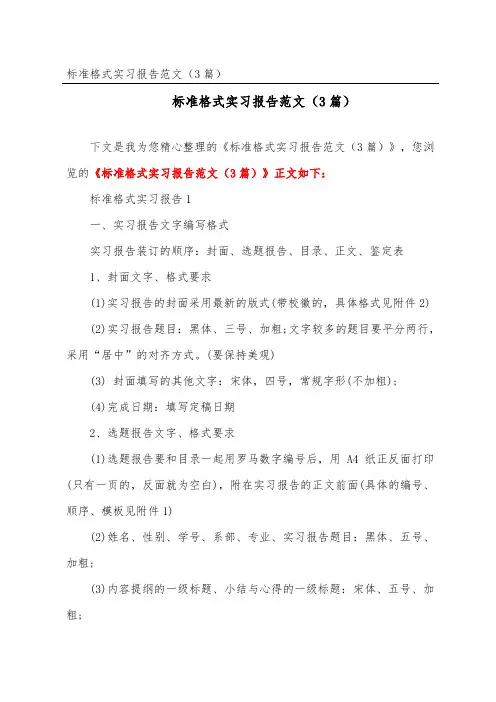 标准格式实习报告范文（3篇）

标准格式实习报告范文（3篇）

下文是我为您精心整理的《标准格式实习报告范文（3篇）》，您浏览的《标准格式实习报告范文（3篇）》正文如下：

标准格式实习报告1

一、实习报告文字编写格式

实习报告装订的顺序：封面、选题报告、目录、正文、鉴定表

1、封面文字、格式要求

(1)实习报告的封面采用最新的版式(带校徽的，具体格式见附件2)

(2)实习报告题目：黑体、三号、加粗;文字较多的题目要平分两行，采用“居中”的对齐方式。(要保持美观)

(3) 封面填写的其他文字：宋体，四号，常规字形(不加粗)；

(4)完成日期：填写定稿日期

2、选题报告文字、格式要求

(1)选题报告要和目录一起用罗马数字编号后，用 A4 纸正反面打印(只有一页的，反面就为空白)，附在实习报告的正文前面(具体的编号、顺序、模板见附件1)

(2)姓名、性别、学号、系部、专业、实习报告题目：黑体、五号、加粗;

(3)内容提纲的一级标题、小结与心得的一级标题：宋体、五号、加粗;